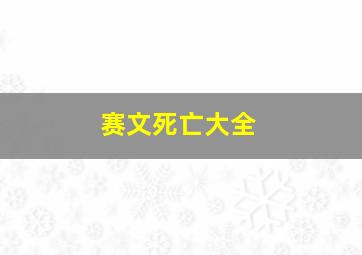 赛文死亡大全